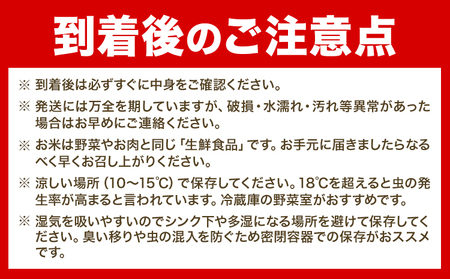 到着後のご注意点

※ 到着後は必ずすぐに中身をご確認ください。

※ 発送には万全を期していますが、破損・水濡れ・汚れ等異常があった場合はお早めにご連絡ください。

※ お米は野菜やお肉と同じ「生鮮食品」です。お手元に届きましたらなるべく早くお召し上がりください。

※ 涼しい場所（10～15℃）で保存してください。18℃を超えると虫の発生率が高まると言われています。冷蔵庫の野菜室がおすすめです。

※ 湿気を吸いやすいのでシンク下や多湿になる場所を避けて保存してください。臭い移りや虫の混入を防ぐため密閉容器での保存がおススメです。